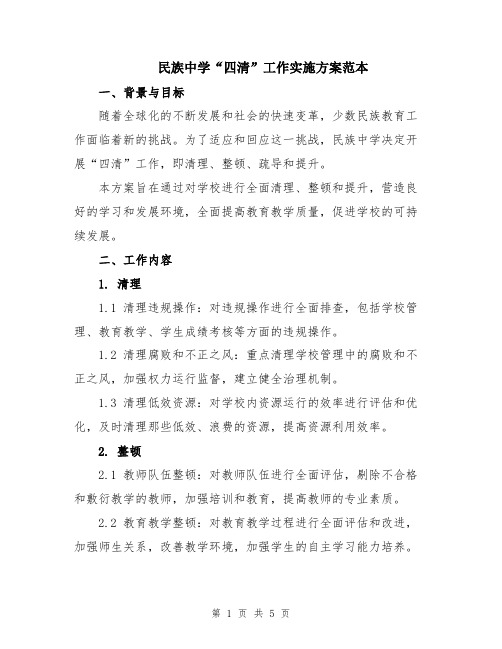 民族中学“四清”工作实施方案范本

一、背景与目标

随着全球化的不断发展和社会的快速变革，少数民族教育工作面临着新的挑战。为了适应和回应这一挑战，民族中学决定开展“四清”工作，即清理、整顿、疏导和提升。

本方案旨在通过对学校进行全面清理、整顿和提升，营造良好的学习和发展环境，全面提高教育教学质量，促进学校的可持续发展。

二、工作内容

1. 清理

1.1 清理违规操作：对违规操作进行全面排查，包括学校管理、教育教学、学生成绩考核等方面的违规操作。

1.2 清理腐败和不正之风：重点清理学校管理中的腐败和不正之风，加强权力运行监督，建立健全治理机制。

1.3 清理低效资源：对学校内资源运行的效率进行评估和优化，及时清理那些低效、浪费的资源，提高资源利用效率。

2. 整顿

2.1 教师队伍整顿：对教师队伍进行全面评估，剔除不合格和敷衍教学的教师，加强培训和教育，提高教师的专业素质。

2.2 教育教学整顿：对教育教学过程进行全面评估和改进，加强师生关系，改善教学环境，加强学生的自主学习能力培养。

第 1 页 共 5 页